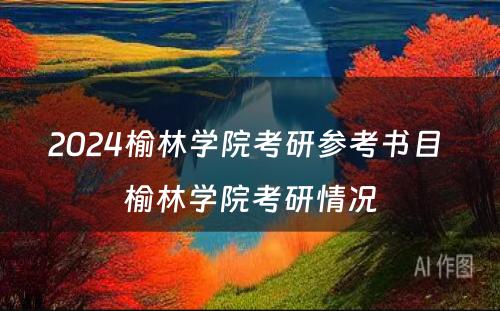 2024榆林学院考研参考书目
榆林学院考研情况

AI 作图